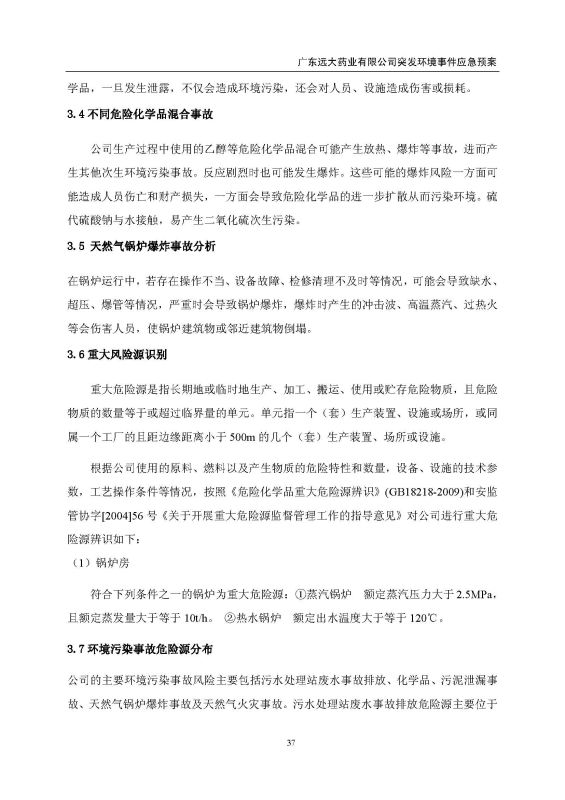 广东远大药业有限公司突发环境事件应急预案

学品，一旦发生泄露，不仅会造成环境污染，还会对人员、设施造成伤害或损耗。

3.4 不同危险化学品混合事故

公司生产过程中使用的乙醇等危险化学品混合可能产生放热、爆炸等事故，进而产生其他次生环境污染事故。反应剧烈时也可能发生爆炸。这些可能的爆炸风险一方面可能造成人员伤亡和财产损失，一方面会导致危险化学品的进一步扩散从而污染环境。硫代硫酸钠与水接触，易产生二氧化硫次生污染。

3.5 天然气锅炉爆炸事故分析

在锅炉运行中，若存在操作不当、设备故障、检修清理不及时等情况，可能会导致缺水、超压、爆管等情况，严重时会导致锅炉爆炸，爆炸时产生的冲击波、高温蒸汽、过热火等会伤害人员，使锅炉建筑物或邻近建筑物倒塌。

3.6 重大风险源识别

重大危险源是指长期地或临时地生产、加工、搬运、使用或贮存危险物质，且危险物质的数量等于或超过临界量的单元。单元指一个（套）生产装置、设施或场所，或同属一个工厂的且距边缘距离小于 500m 的几个（套）生产装置、场所或设施。

根据公司使用的原料、燃料以及产生物质的危险特性和数量，设备、设施的技术参数，工艺操作条件等情况，按照《危险化学品重大危险源辨识》(GB18218-2009)和安监管协字[2004]56 号《关于开展重大危险源监督管理工作的指导意见》对公司进行重大危险源辨识如下：

（1）锅炉房

符合下列条件之一的锅炉为重大危险源：①蒸汽锅炉 额定蒸汽压力大于 2.5MPa，且额定蒸发量大于等于 10t/h。 ②热水锅炉 额定出水温度大于等于 120℃。

3.7 环境污染事故危险源分布

公司的主要环境污染事故风险主要包括污水处理站废水事故排放、化学品、污泥泄漏事故、天然气锅炉爆炸事故及天然气火灾事故。污水处理站废水事故排放危险源主要位于

37